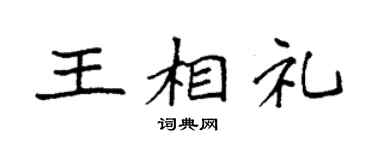 王相礼

词典网